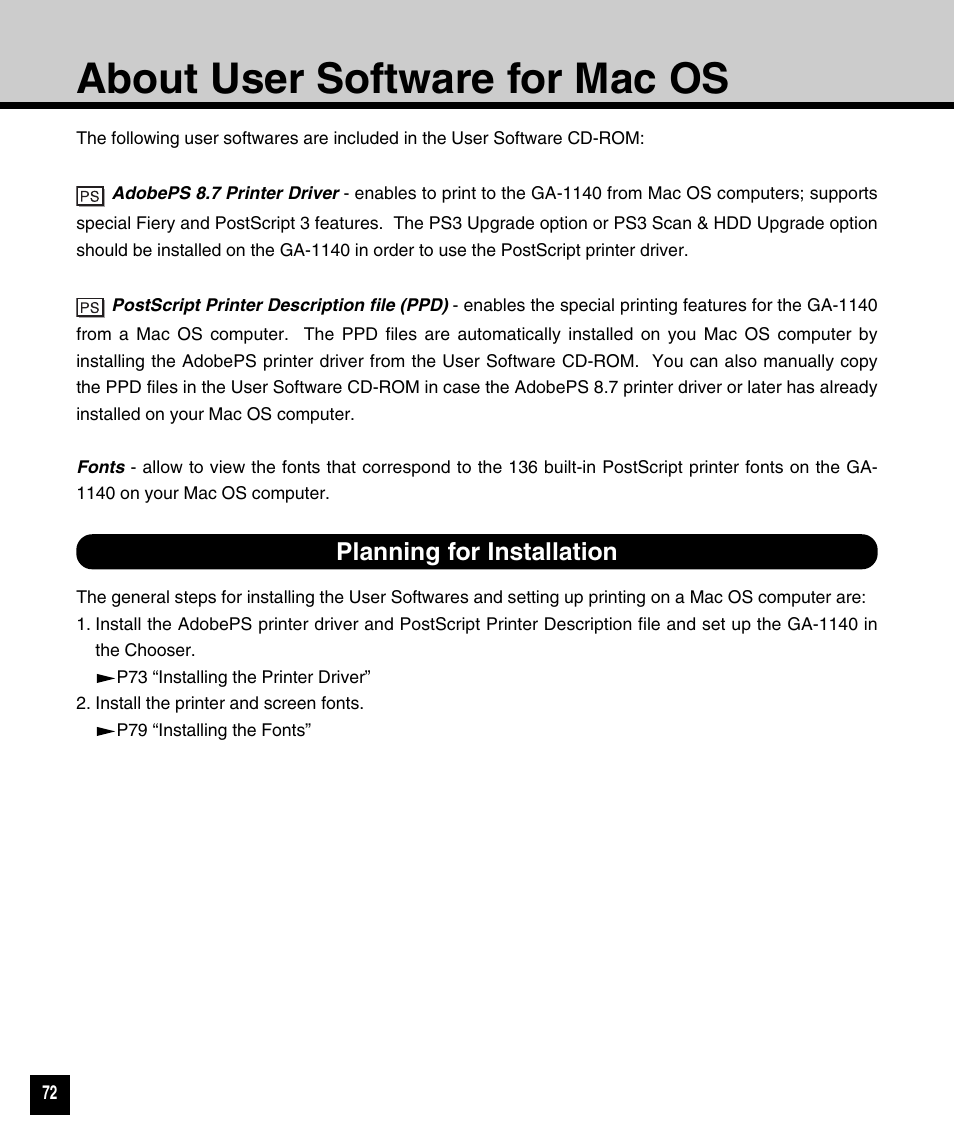 About User Software for Mac OS

The following user softwares are included in the User Software CD-ROM:

PS AdobePS 8.7 Printer Driver - enables to print to the GA-1140 from Mac OS computers; supports special Fiery and PostScript 3 features. The PS3 Upgrade option or PS3 Scan & HDD Upgrade option should be installed on the GA-1140 in order to use the PostScript printer driver.

PS PostScript Printer Description file (PPD) - enables the special printing features for the GA-1140 from a Mac OS computer. The PPD files are automatically installed on you Mac OS computer by installing the AdobePS printer driver from the User Software CD-ROM. You can also manually copy the PPD files in the User Software CD-ROM in case the AdobePS 8.7 printer driver or later has already installed on your Mac OS computer.

Fonts - allow to view the fonts that correspond to the 136 built-in PostScript printer fonts on the GA-1140 on your Mac OS computer.

Planning for Installation

The general steps for installing the User Softwares and setting up printing on a Mac OS computer are:
1. Install the AdobePS printer driver and PostScript Printer Description file and set up the GA-1140 in the Chooser.
►P73 “Installing the Printer Driver”
2. Install the printer and screen fonts.
►P79 “Installing the Fonts”

72